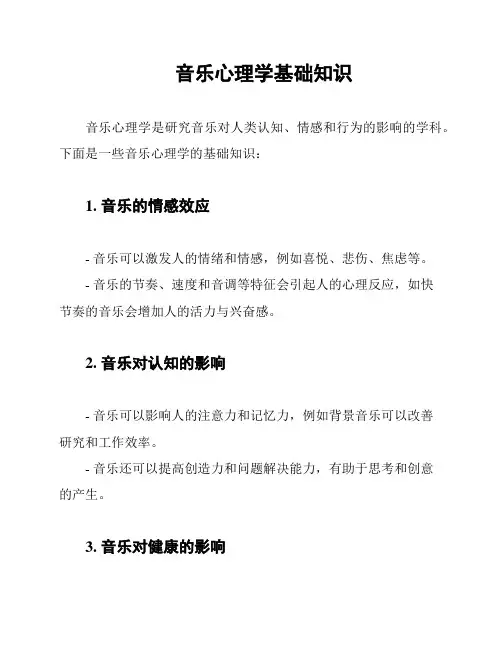 音乐心理学基础知识

音乐心理学是研究音乐对人类认知、情感和行为的影响的学科。下面是一些音乐心理学的基础知识：

1. 音乐的情感效应

- 音乐可以激发人的情绪和情感，例如喜悦、悲伤、焦虑等。
- 音乐的节奏、速度和音调等特征会引起人的心理反应，如快节奏的音乐会增加人的活力与兴奋感。

2. 音乐对认知的影响

- 音乐可以影响人的注意力和记忆力，例如背景音乐可以改善研究和工作效率。
- 音乐还可以提高创造力和问题解决能力，有助于思考和创意的产生。

3. 音乐对健康的影响